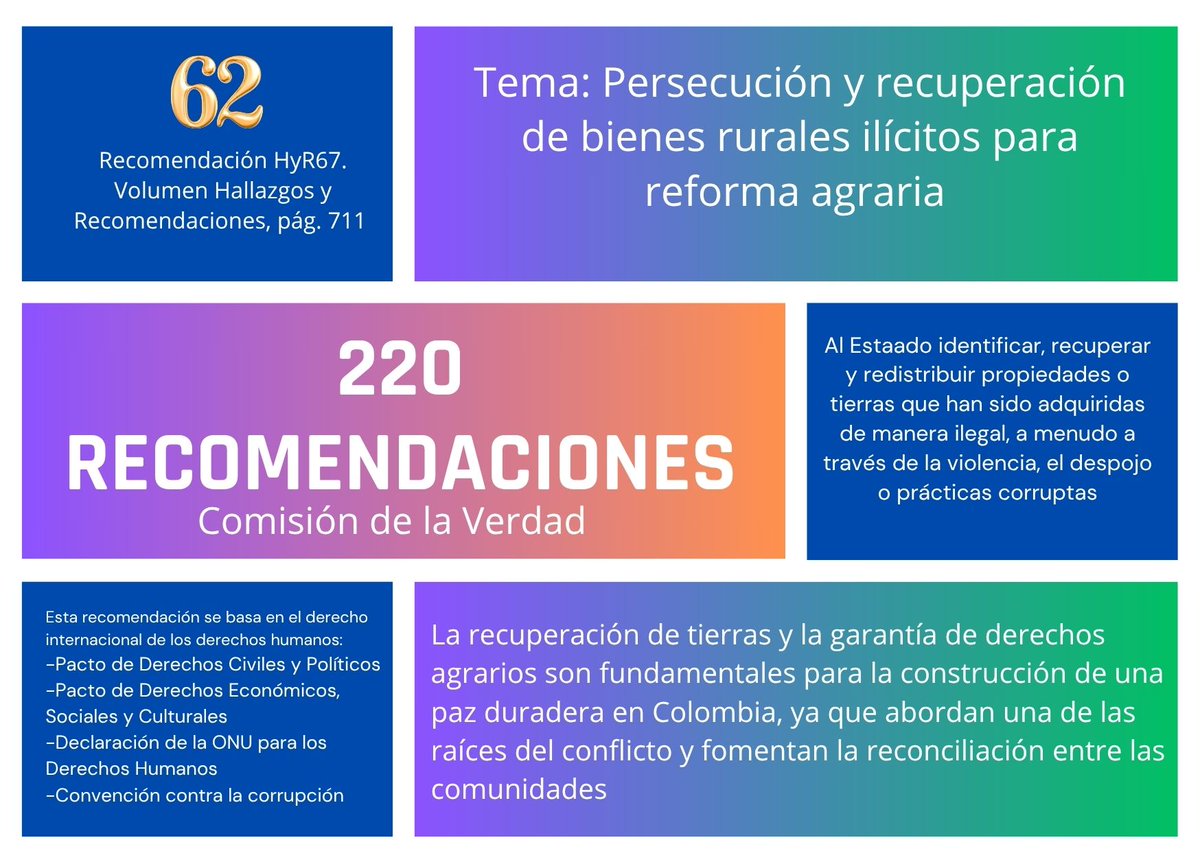 62

Recomendación HyR67. Volumen Hallazgos y Recomendaciones, pág. 711

Tema: Persecución y recuperación de bienes rurales ilícitos para reforma agraria

220 RECOMENDACIONES
Comisión de la Verdad

Al Estaado identificar, recuperar y redistribuir propiedades o tierras que han sido adquiridas de manera ilegal, a menudo a través de la violencia, el despojo o prácticas corruptas

Esta recomendación se basa en el derecho internacional de los derechos humanos:
-Pacto de Derechos Civiles y Políticos
-Pacto de Derechos Económicos, Sociales y Culturales
-Declaración de la ONU para los Derechos Humanos
-Convención contra la corrupción

La recuperación de tierras y la garantía de derechos agrarios son fundamentales para la construcción de una paz duradera en Colombia, ya que abordan una de las raíces del conflicto y fomentan la reconciliación entre las comunidades